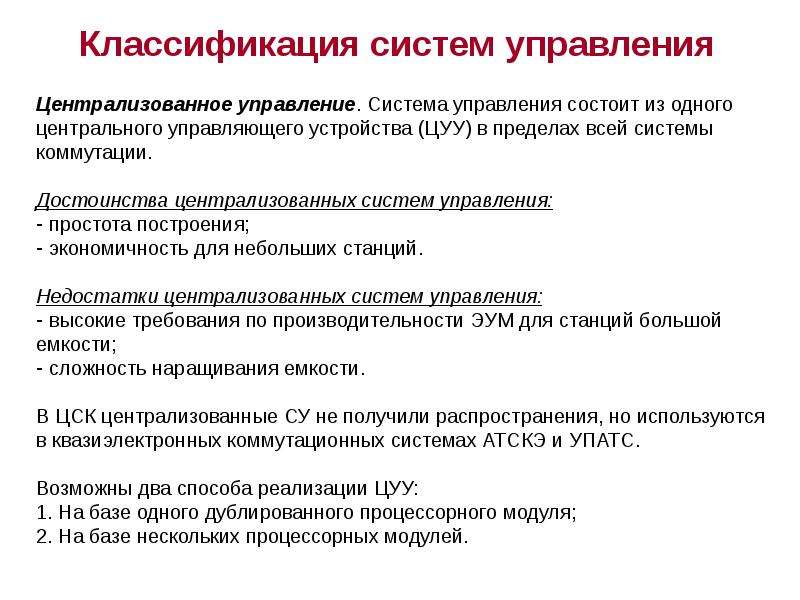 Классификация систем управления

Централизованное управление. Система управления состоит из одного центрального управляющего устройства (ЦУУ) в пределах всей системы коммутации.

Достоинства централизованных систем управления:
- простота построения;
- экономичность для небольших станций.

Недостатки централизованных систем управления:
- высокие требования по производительности ЭУМ для станций большой емкости;
- сложность наращивания емкости.

В ЦСК централизованные СУ не получили распространения, но используются в квазиэлектронных коммутационных системах АТСКЭ и УПАТС.

Возможны два способа реализации ЦУУ:
1. На базе одного дублированного процессорного модуля;
2. На базе нескольких процессорных модулей.